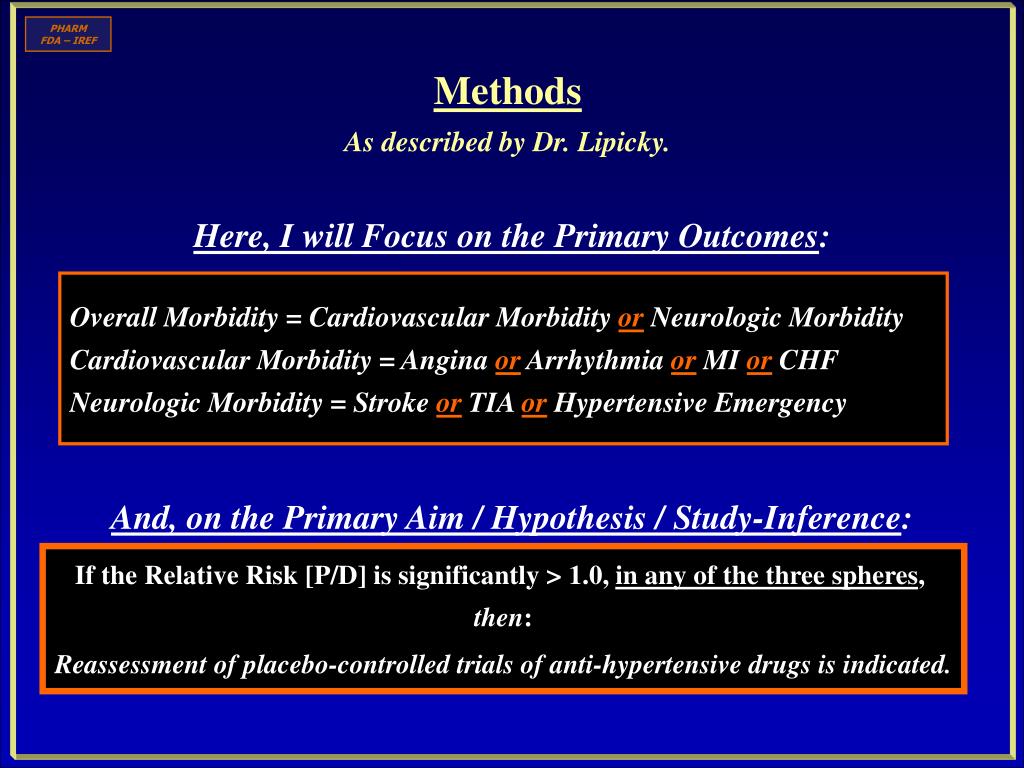 PHARM
FDA – IREF

Methods

As described by Dr. Lipicky.

Here, I will Focus on the Primary Outcomes:

Overall Morbidity = Cardiovascular Morbidity or Neurologic Morbidity
Cardiovascular Morbidity = Angina or Arrhythmia or MI or CHF
Neurologic Morbidity = Stroke or TIA or Hypertensive Emergency

And, on the Primary Aim / Hypothesis / Study-Inference:

If the Relative Risk [P/D] is significantly > 1.0, in any of the three spheres,
then:
Reassessment of placebo-controlled trials of anti-hypertensive drugs is indicated.